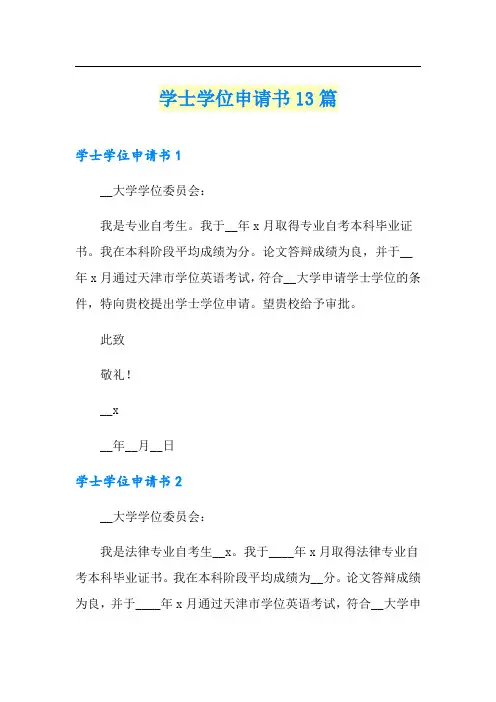 学士学位申请书13篇

学士学位申请书1

__大学学位委员会：

我是专业自考生。我于__年x月取得专业自考本科毕业证书。我在本科阶段平均成绩为分。论文答辩成绩为良，并于__年x月通过天津市学位英语考试，符合__大学申请学士学位的条件，特向贵校提出学士学位申请。望贵校给予审批。

此致

敬礼！

__x

__年__月__日

学士学位申请书2

__大学学位委员会：

我是法律专业自考生__x。我于____年x月取得法律专业自考本科毕业证书。我在本科阶段平均成绩为__分。论文答辩成绩为良，并于____年x月通过天津市学位英语考试，符合__大学申